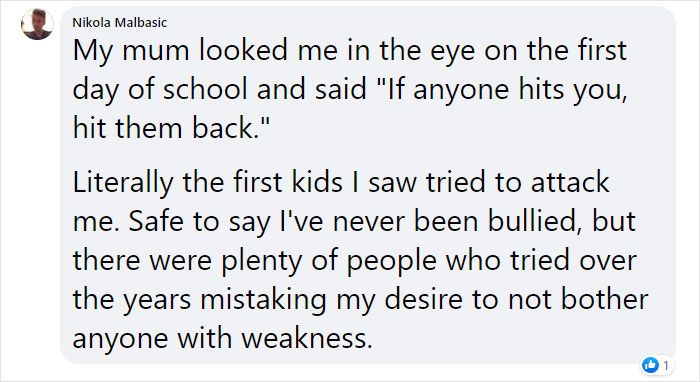 Nikola Malbasic

My mum looked me in the eye on the first day of school and said "If anyone hits you, hit them back."

Literally the first kids I saw tried to attack me. Safe to say I've never been bullied, but there were plenty of people who tried over the years mistaking my desire to not bother anyone with weakness.

1